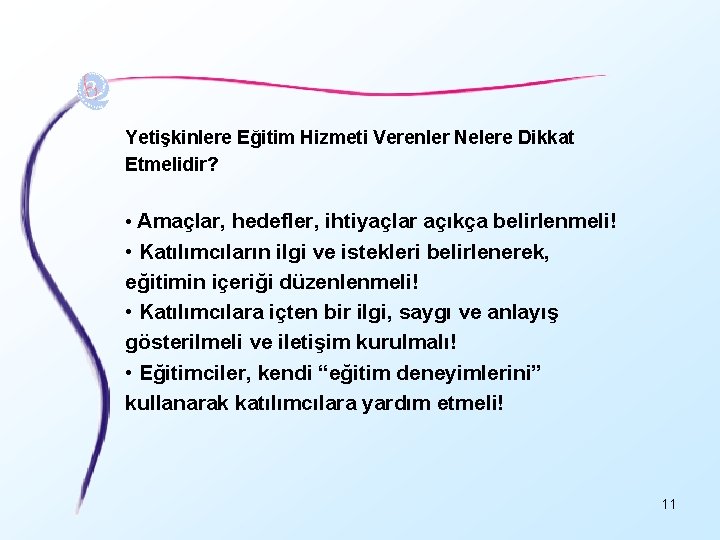 Yetişkinlere Eğitim Hizmeti Verenler Nelere Dikkat Etmelidir?

• Amaçlar, hedefler, ihtiyaçlar açıkça belirlenmeli!
• Katılımcıların ilgi ve istekleri belirlenerek, eğitimin içeriği düzenlenmeli!
• Katılımcılara içten bir ilgi, saygı ve anlayış gösterilmeli ve iletişim kurulmalı!
• Eğitimciler, kendi “eğitim deneyimlerini” kullanarak katılımcılara yardım etmeli!

11